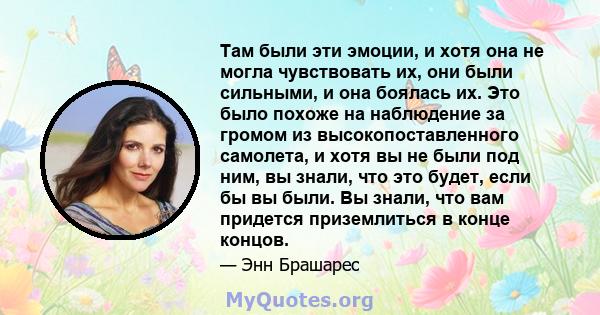 Там были эти эмоции, и хотя она не могла чувствовать их, они были сильными, и она боялась их. Это было похоже на наблюдение за громом из высокопоставленного самолета, и хотя вы не были под ним, вы знали, что это будет, если бы вы были. Вы знали, что вам придется приземлиться в конце концов.

— Энн Брашарес

MyQuotes.org